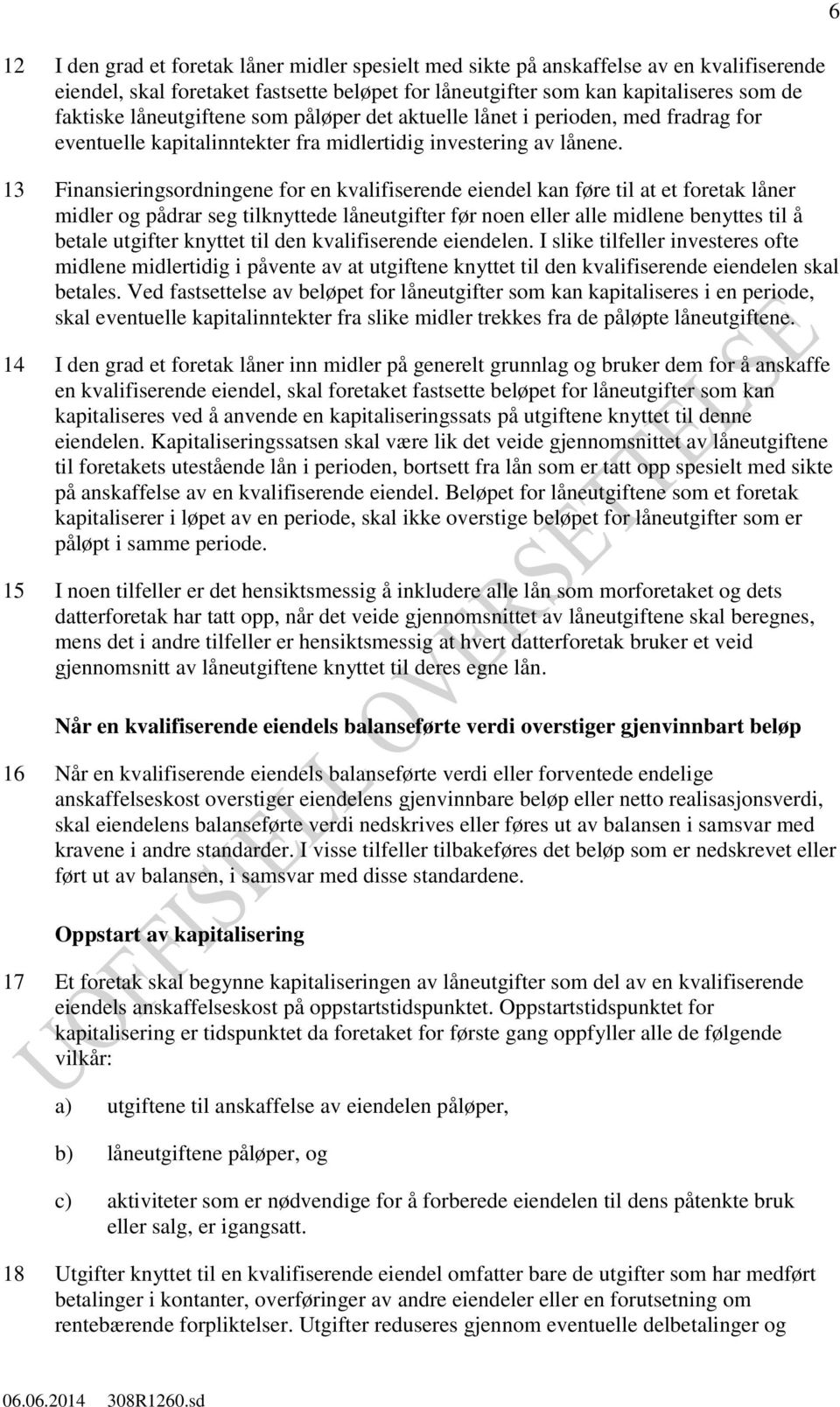 6

12 I den grad et foretak låner midler spesielt med sikte på anskaffelse av en kvalifiserende eiendel, skal foretaket fastsette beløpet for låneutgifter som kan kapitaliseres som de faktiske låneutgiftene som påløper det aktuelle lånet i perioden, med fradrag for eventuelle kapitalinntekter fra midlertidig investering av lånene.

13 Finansieringsordningene for en kvalifiserende eiendel kan føre til at et foretak låner midler og pådrar seg tilknyttede låneutgifter før noen eller alle midlene benyttes til å betale utgifter knyttet til den kvalifiserende eiendelen. I slike tilfeller investeres ofte midlene midlertidig i påvente av at utgiftene knyttet til den kvalifiserende eiendelen skal betales. Ved fastsettelse av beløpet for låneutgifter som kan kapitaliseres i en periode, skal eventuelle kapitalinntekter fra slike midler trekkes fra de påløpte låneutgiftene.

14 I den grad et foretak låner inn midler på generelt grunnlag og bruker dem for å anskaffe en kvalifiserende eiendel, skal foretaket fastsette beløpet for låneutgifter som kan kapitaliseres ved å anvende en kapitaliseringssats på utgiftene knyttet til denne eiendelen. Kapitaliseringssatsen skal være lik det veide gjennomsnittet av låneutgiftene til foretakets utestående lån i perioden, bortsett fra lån som er tatt opp spesielt med sikte på anskaffelse av en kvalifiserende eiendel. Beløpet for låneutgiftene som et foretak kapitaliserer i løpet av en periode, skal ikke overstige beløpet for låneutgifter som er påløpt i samme periode.

15 I noen tilfeller er det hensiktsmessig å inkludere alle lån som morforetaket og dets datterforetak har tatt opp, når det veide gjennomsnittet av låneutgiftene skal beregnes, mens det i andre tilfeller er hensiktsmessig at hvert datterforetak bruker et veid gjennomsnitt av låneutgiftene knyttet til deres egne lån.

Når en kvalifiserende eiendels balanseførte verdi overstiger gjenvinnbart beløp

16 Når en kvalifiserende eiendels balanseførte verdi eller forventede endelige anskaffelseskost overstiger eiendelens gjenvinnbare beløp eller netto realisasjonsverdi, skal eiendelens balanseførte verdi nedskrives eller føres ut av balansen i samsvar med kravene i andre standarder. I visse tilfeller tilbakeføres det beløp som er nedskrevet eller ført ut av balansen, i samsvar med disse standardene.

Oppstart av kapitalisering

17 Et foretak skal begynne kapitaliseringen av låneutgifter som del av en kvalifiserende eiendels anskaffelseskost på oppstartstidspunktet. Oppstartstidspunktet for kapitalisering er tidspunktet da foretaket for første gang oppfyller alle de følgende vilkår:

a) utgiftene til anskaffelse av eiendelen påløper,

b) låneutgiftene påløper, og

c) aktiviteter som er nødvendige for å forberede eiendelen til dens påtenkte bruk eller salg, er igangsatt.

18 Utgifter knyttet til en kvalifiserende eiendel omfatter bare de utgifter som har medført betalinger i kontanter, overføringer av andre eiendeler eller en forutsetning om rentebærende forpliktelser. Utgifter reduseres gjennom eventuelle delbetalinger og

UOFFISIELL OVERSETTELSE

06.06.2014 308R1260.sd